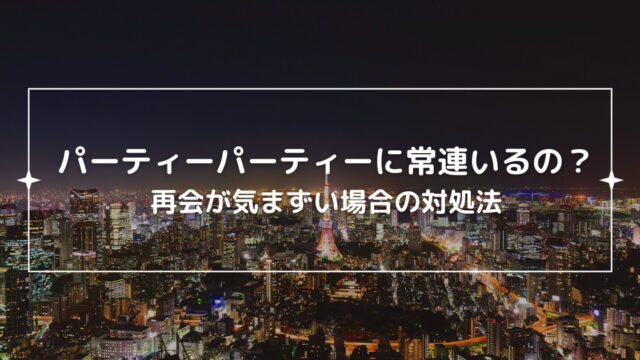 パーティーパーティーに常連いるの？
再会が気まずい場合の対処法